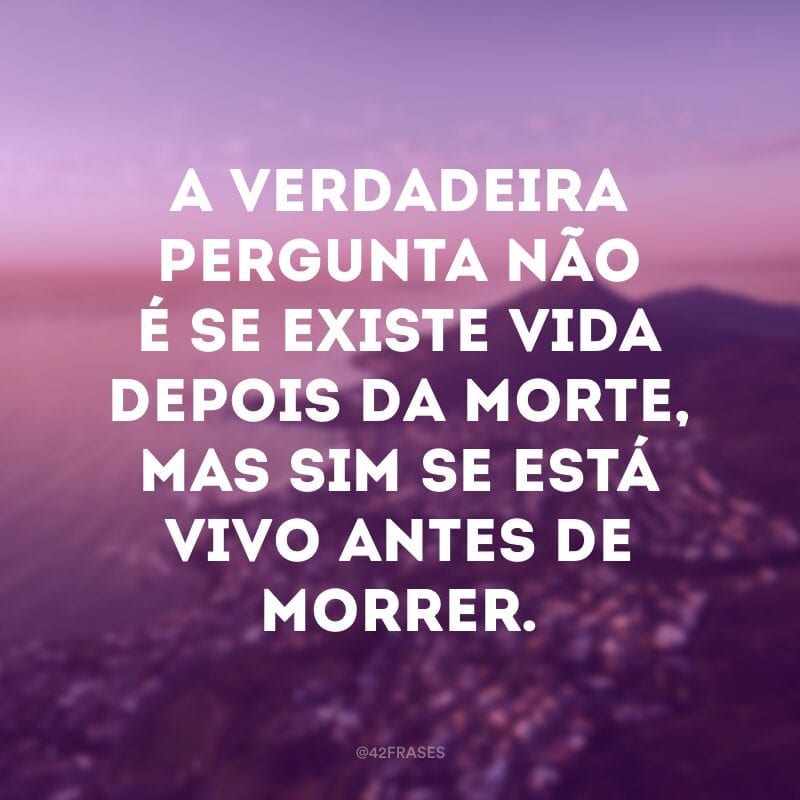 A VERDADEIRA PERGUNTA NÃO É SE EXISTE VIDA DEPOIS DA MORTE, MAS SIM SE ESTÁ VIVO ANTES DE MORRER.

@42FRASES